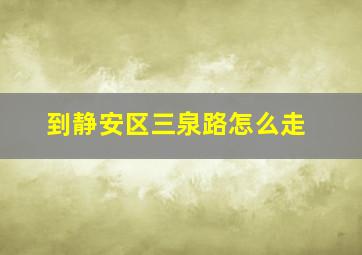 到静安区三泉路怎么走